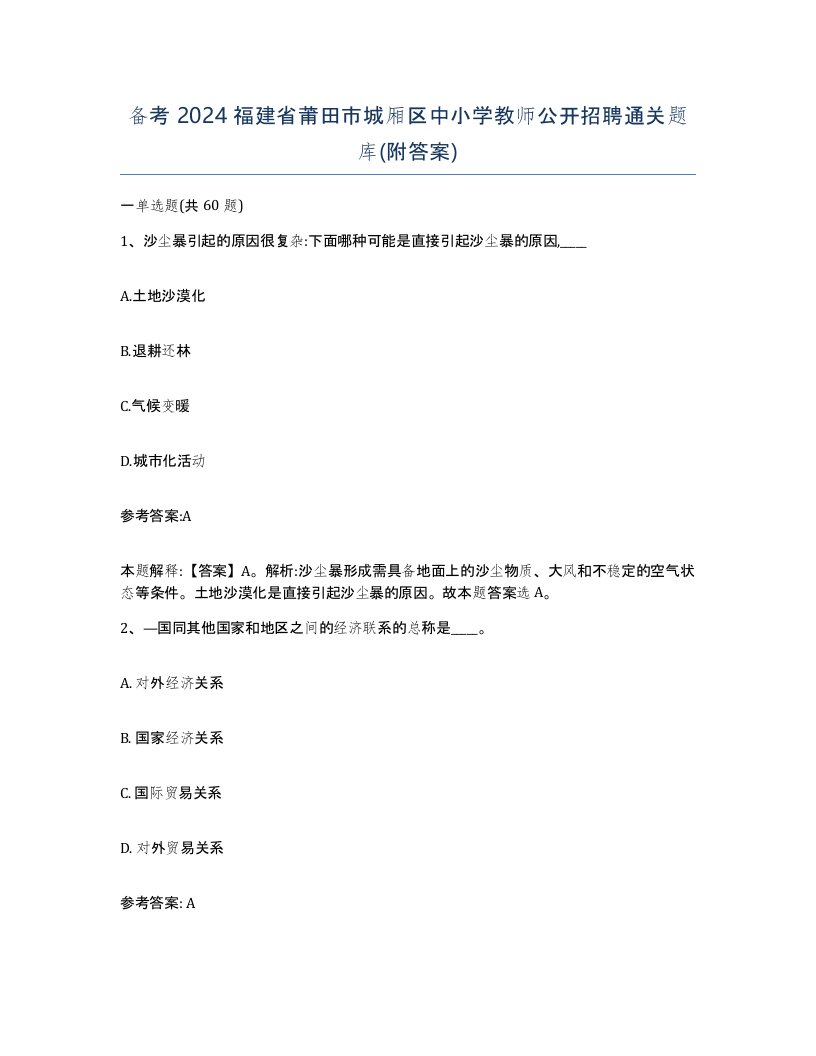 备考 2024 福建省莆田市城厢区中小学教师公开招聘通关题库(附答案)

一单选题(共 60 题)

1、沙尘暴引起的原因很复杂:下面哪种可能是直接引起沙尘暴的原因,____

A.土地沙漠化

B.退耕还林

C.气候变暖

D.城市化活动

参考答案:A

本题解释:【答案】A。解析:沙尘暴形成需具备地面上的沙尘物质、大风和不稳定的空气状态等条件。土地沙漠化是直接引起沙尘暴的原因。故本题答案选 A。

2、—国同其他国家和地区之间的经济联系的总称是____。

A. 对外经济关系

B. 国家经济关系

C. 国际贸易关系

D. 对外贸易关系

参考答案: A